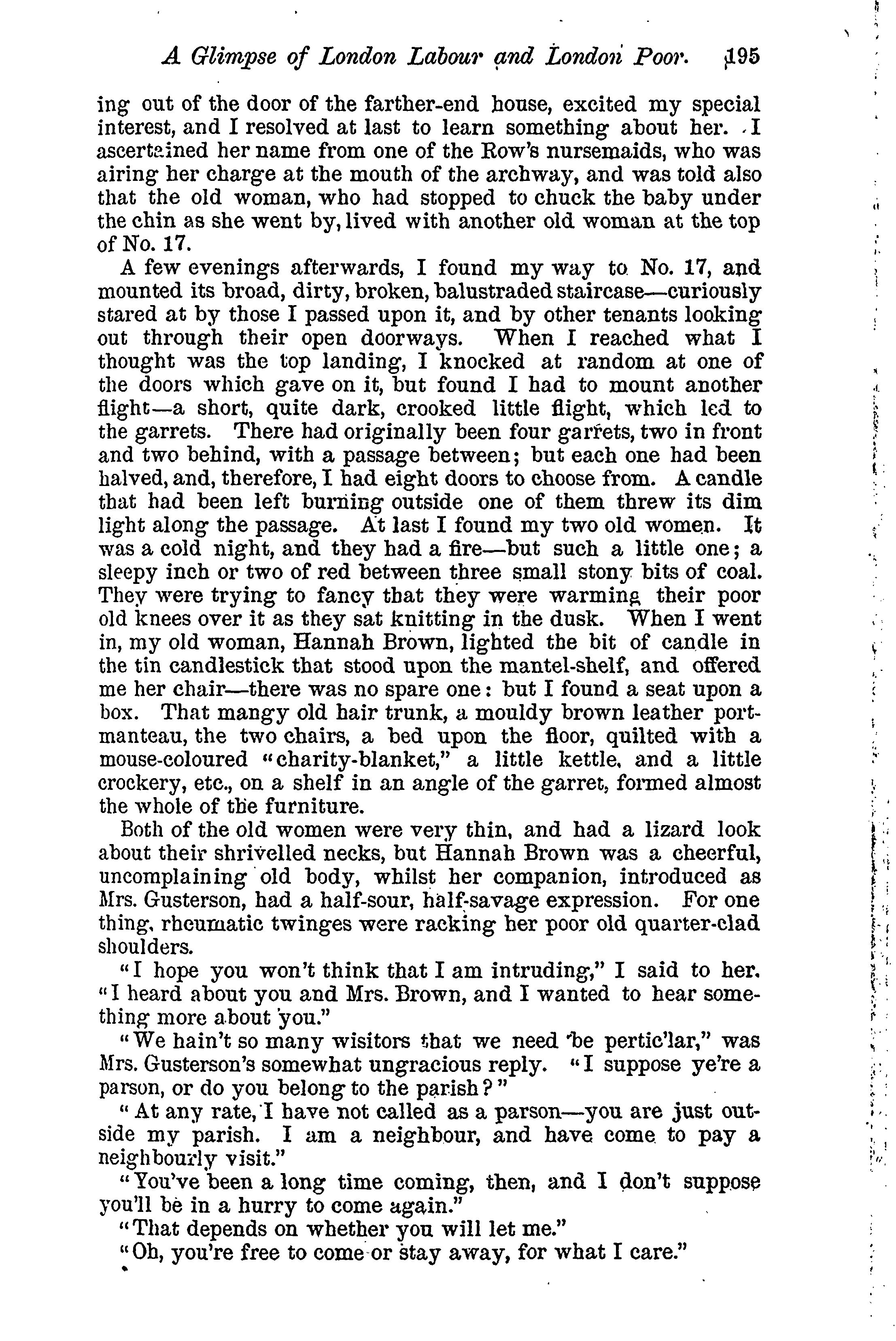 A Glimpse of London Labour and London Poor. 195

ing out of the door of the farther-end house, excited my special interest, and I resolved at last to learn something about her. I ascertained her name from one of the Row's nursemaids, who was airing her charge at the mouth of the archway, and was told also that the old woman, who had stopped to chuck the baby under the chin as she went by, lived with another old woman at the top of No. 17.

A few evenings afterwards, I found my way to No. 17, and mounted its broad, dirty, broken, balustraded staircase—curiously stared at by those I passed upon it, and by other tenants looking out through their open doorways. When I reached what I thought was the top landing, I knocked at random at one of the doors which gave on it, but found I had to mount another flight—a short, quite dark, crooked little flight, which led to the garrets. There had originally been four garrets, two in front and two behind, with a passage between; but each one had been halved, and, therefore, I had eight doors to choose from. A candle that had been left burning outside one of them threw its dim light along the passage. At last I found my two old women. It was a cold night, and they had a fire—but such a little one; a sleepy inch or two of red between three small stony bits of coal. They were trying to fancy that they were warming their poor old knees over it as they sat knitting in the dusk. When I went in, my old woman, Hannah Brown, lighted the bit of candle in the tin candlestick that stood upon the mantel-shelf, and offered me her chair—there was no spare one: but I found a seat upon a box. That mangy old hair trunk, a mouldy brown leather portmanteau, the two chairs, a bed upon the floor, quilted with a mouse-coloured "charity-blanket," a little kettle, and a little crockery, etc., on a shelf in an angle of the garret, formed almost the whole of the furniture.

Both of the old women were very thin, and had a lizard look about their shrivelled necks, but Hannah Brown was a cheerful, uncomplaining old body, whilst her companion, introduced as Mrs. Gusterson, had a half-sour, half-savage expression. For one thing, rheumatic twinges were racking her poor old quarter-clad shoulders.

"I hope you won't think that I am intruding," I said to her. "I heard about you and Mrs. Brown, and I wanted to hear something more about you."

"We hain't so many wisitors that we need be pertic'lar," was Mrs. Gusterson's somewhat ungracious reply. "I suppose ye're a parson, or do you belong to the parish?"

"At any rate, I have not called as a parson—you are just outside my parish. I am a neighbour, and have come to pay a neighbourly visit."

"You've been a long time coming, then, and I don't suppose you'll be in a hurry to come again."

"That depends on whether you will let me."

"Oh, you're free to come or stay away, for what I care."